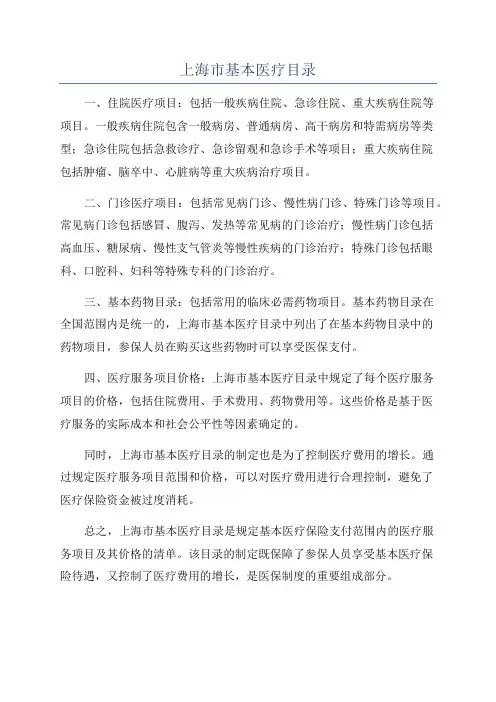 上海市基本医疗目录

一、住院医疗项目：包括一般疾病住院、急诊住院、重大疾病住院等项目。一般疾病住院包含一般病房、普通病房、高干病房和特需病房等类型；急诊住院包括急救诊疗、急诊留观和急诊手术等项目；重大疾病住院包括肿瘤、脑卒中、心脏病等重大疾病治疗项目。

二、门诊医疗项目：包括常见病门诊、慢性病门诊、特殊门诊等项目。常见病门诊包括感冒、腹泻、发热等常见病的门诊治疗；慢性病门诊包括高血压、糖尿病、慢性支气管炎等慢性疾病的门诊治疗；特殊门诊包括眼科、口腔科、妇科等特殊专科的门诊治疗。

三、基本药物目录：包括常用的临床必需药物项目。基本药物目录在全国范围内是统一的，上海市基本医疗目录中列出了在基本药物目录中的药物项目，参保人员在购买这些药物时可以享受医保支付。

四、医疗服务项目价格：上海市基本医疗目录中规定了每个医疗服务项目的价格，包括住院费用、手术费用、药物费用等。这些价格是基于医疗服务的实际成本和社会公平性等因素确定的。

同时，上海市基本医疗目录的制定也是为了控制医疗费用的增长。通过规定医疗服务项目范围和价格，可以对医疗费用进行合理控制，避免了医疗保险资金被过度消耗。

总之，上海市基本医疗目录是规定基本医疗保险支付范围内的医疗服务项目及其价格的清单。该目录的制定既保障了参保人员享受基本医疗保险待遇，又控制了医疗费用的增长，是医保制度的重要组成部分。